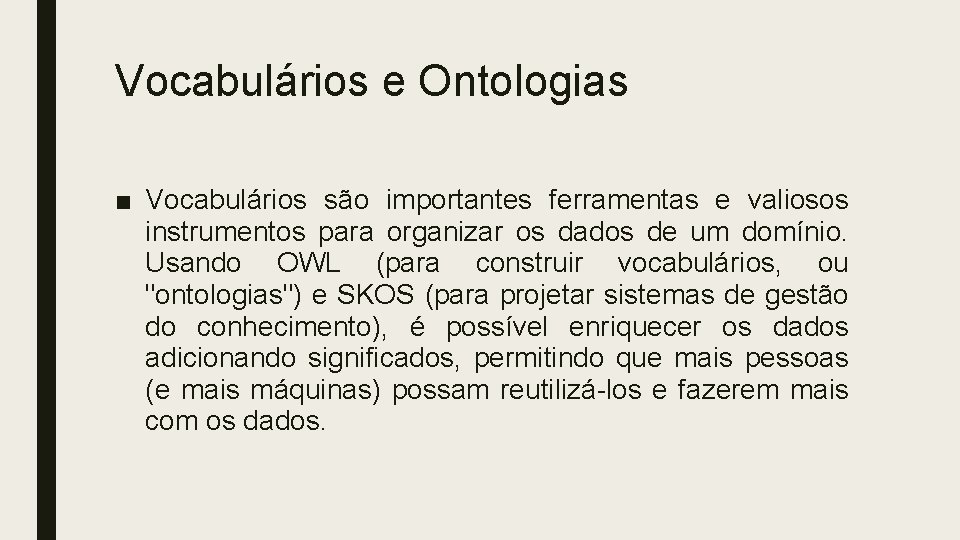 Vocabulários e Ontologias

■ Vocabulários são importantes ferramentas e valiosos instrumentos para organizar os dados de um domínio. Usando OWL (para construir vocabulários, ou "ontologias") e SKOS (para projetar sistemas de gestão do conhecimento), é possível enriquecer os dados adicionando significados, permitindo que mais pessoas (e mais máquinas) possam reutilizá-los e fazerem mais com os dados.